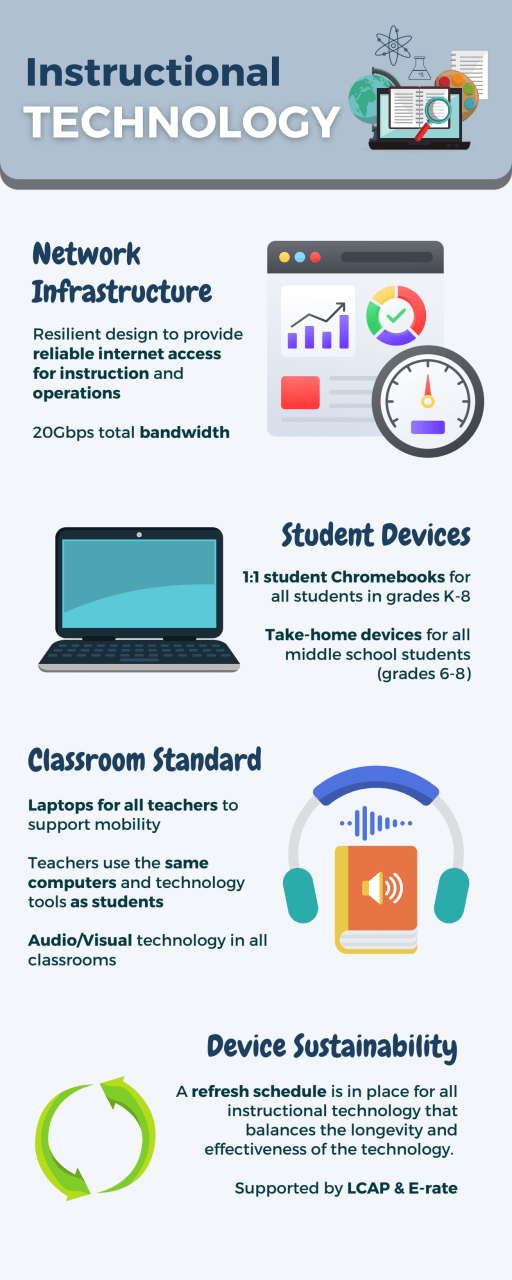 Instructional TECHNOLOGY

Network Infrastructure

Resilient design to provide reliable internet access for instruction and operations

20Gbps total bandwidth

Student Devices

1:1 student Chromebooks for all students in grades K-8

Take-home devices for all middle school students (grades 6-8)

Classroom Standard

Laptops for all teachers to support mobility

Teachers use the same computers and technology tools as students

Audio/Visual technology in all classrooms

Device Sustainability

A refresh schedule is in place for all instructional technology that balances the longevity and effectiveness of the technology.

Supported by LCAP & E-rate